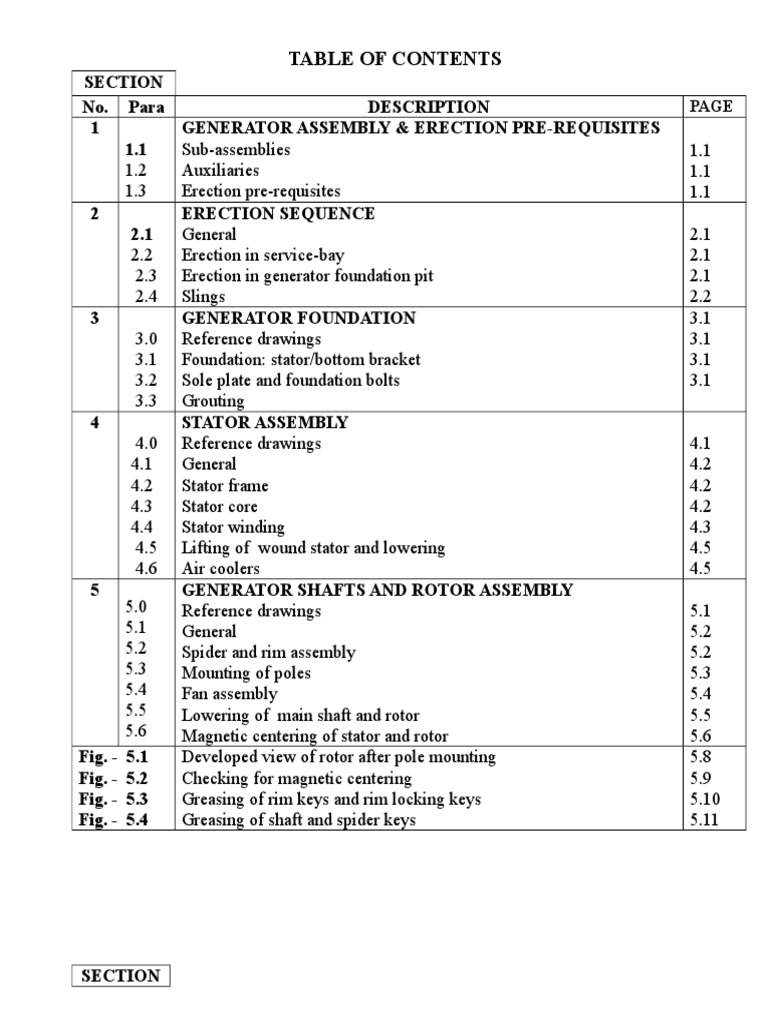 TABLE OF CONTENTS

SECTION
No. Para DESCRIPTION PAGE

1 GENERATOR ASSEMBLY & ERECTION PRE-REQUISITES
1.1 Sub-assemblies 1.1
1.2 Auxiliaries 1.1
1.3 Erection pre-requisites 1.1

2 ERECTION SEQUENCE
2.1 General 2.1
2.2 Erection in service-bay 2.1
2.3 Erection in generator foundation pit 2.1
2.4 Slings 2.2

3 GENERATOR FOUNDATION 3.1
3.0 Reference drawings 3.1
3.1 Foundation: stator/bottom bracket 3.1
3.2 Sole plate and foundation bolts 3.1
3.3 Grouting

4 STATOR ASSEMBLY
4.0 Reference drawings 4.1
4.1 General 4.2
4.2 Stator frame 4.2
4.3 Stator core 4.2
4.4 Stator winding 4.3
4.5 Lifting of wound stator and lowering 4.5
4.6 Air coolers 4.5

5 GENERATOR SHAFTS AND ROTOR ASSEMBLY
5.0 Reference drawings 5.1
5.1 General 5.2
5.2 Spider and rim assembly 5.2
5.3 Mounting of poles 5.3
5.4 Fan assembly 5.4
5.5 Lowering of main shaft and rotor 5.5
5.6 Magnetic centering of stator and rotor 5.6

Fig. - 5.1 Developed view of rotor after pole mounting 5.8
Fig. - 5.2 Checking for magnetic centering 5.9
Fig. - 5.3 Greasing of rim keys and rim locking keys 5.10
Fig. - 5.4 Greasing of shaft and spider keys 5.11

SECTION